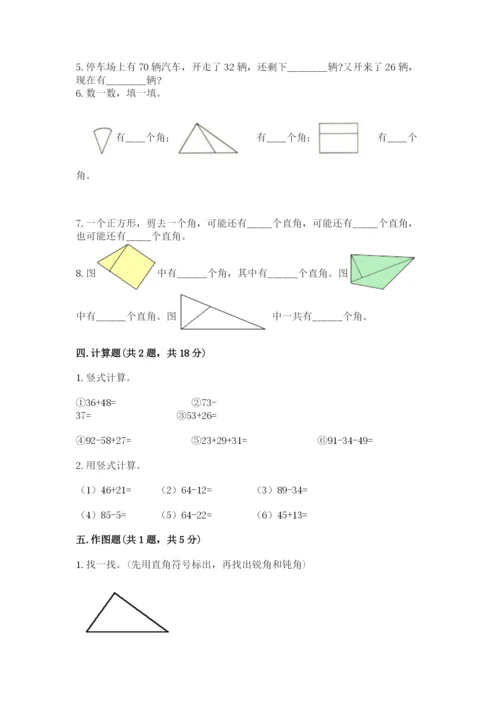 5. 停车场上有 70 辆汽车，开走了 32 辆，还剩下________辆?又开来了 26 辆，现在有________辆?
6. 数一数，填一填。

有____个角； 有____个角； 有____个角。

7. 一个正方形，剪去一个角，可能还有_____个直角，可能还有_____个直角，也可能还有_____个直角。
8. 图 中有______个角，其中有______个直角。图 中有______个直角。图 中一共有______个角。

四. 计算题(共 2 题，共 18 分)

1. 竖式计算。

①36+48= ②73-37= ③53+26=

④92-58+27= ⑤23+29+31= ⑥91-34-49=

2. 用竖式计算。

（1）46+21= （2）64-12= （3）89-34=

（4）85-5= （5）64-22= （6）45+13=

五. 作图题(共 1 题，共 5 分)

1. 找一找。(先用直角符号标出，再找出锐角和钝角)